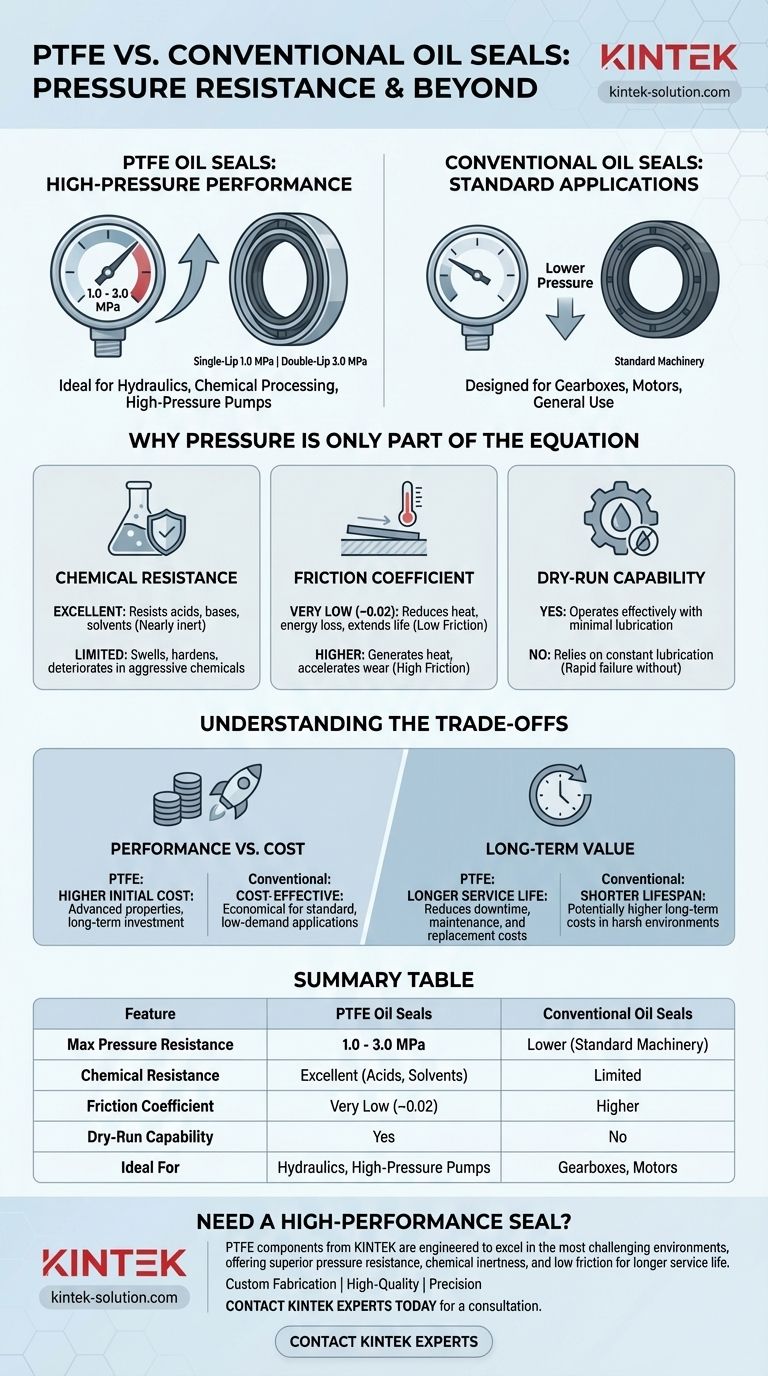 PTFE VS. CONVENTIONAL OIL SEALS: PRESSURE RESISTANCE & BEYOND

KINTEK
kintek-solution.com

PTFE OIL SEALS: HIGH-PRESSURE PERFORMANCE

1.0 - 3.0 MPa

Single-Lip 1.0 MPa | Double-Lip 3.0 MPa

Ideal for Hydraulics, Chemical Processing, High-Pressure Pumps

CONVENTIONAL OIL SEALS: STANDARD APPLICATIONS

Lower Pressure

Standard Machinery

Designed for Gearboxes, Motors, General Use

WHY PRESSURE IS ONLY PART OF THE EQUATION

CHEMICAL RESISTANCE

EXCELLENT: Resists acids, bases, solvents (Nearly inert)

LIMITED: Swells, hardens, deteriorates in aggressive chemicals

FRICTION COEFFICIENT

VERY LOW (~0.02): Reduces heat, energy loss, extends life (Low Friction)

HIGHER: Generates heat, accelerates wear (High Friction)

DRY-RUN CAPABILITY

YES: Operates effectively with minimal lubrication

NO: Relies on constant lubrication (Rapid failure without)

UNDERSTANDING THE TRADE-OFFS

PERFORMANCE VS. COST

PTFE:
HIGHER INITIAL COST:
Advanced properties, long-term investment

Conventional:
COST-EFFECTIVE:
Economical for standard, low-demand applications

LONG-TERM VALUE

PTFE:
LONGER SERVICE LIFE:
Reduces downtime, maintenance, and replacement costs

Conventional:
SHORTER LIFESPAN:
Potentially higher long-term costs in harsh environments

SUMMARY TABLE

| Feature | PTFE Oil Seals | Conventional Oil Seals |
|---|---|---|
| Max Pressure Resistance | 1.0 - 3.0 MPa | Lower (Standard Machinery) |
| Chemical Resistance | Excellent (Acids, Solvents) | Limited |
| Friction Coefficient | Very Low (~0.02) | Higher |
| Dry-Run Capability | Yes | No |
| Ideal For | Hydraulics, High-Pressure Pumps | Gearboxes, Motors |

NEED A HIGH-PERFORMANCE SEAL?

KINTEK
kintek-solution.com

PTFE components from KINTEK are engineered to excel in the most challenging environments, offering superior pressure resistance, chemical inertness, and low friction for longer service life.

Custom Fabrication | High-Quality | Precision

CONTACT KINTEK EXPERTS TODAY for a consultation.

CONTACT KINTEK EXPERTS